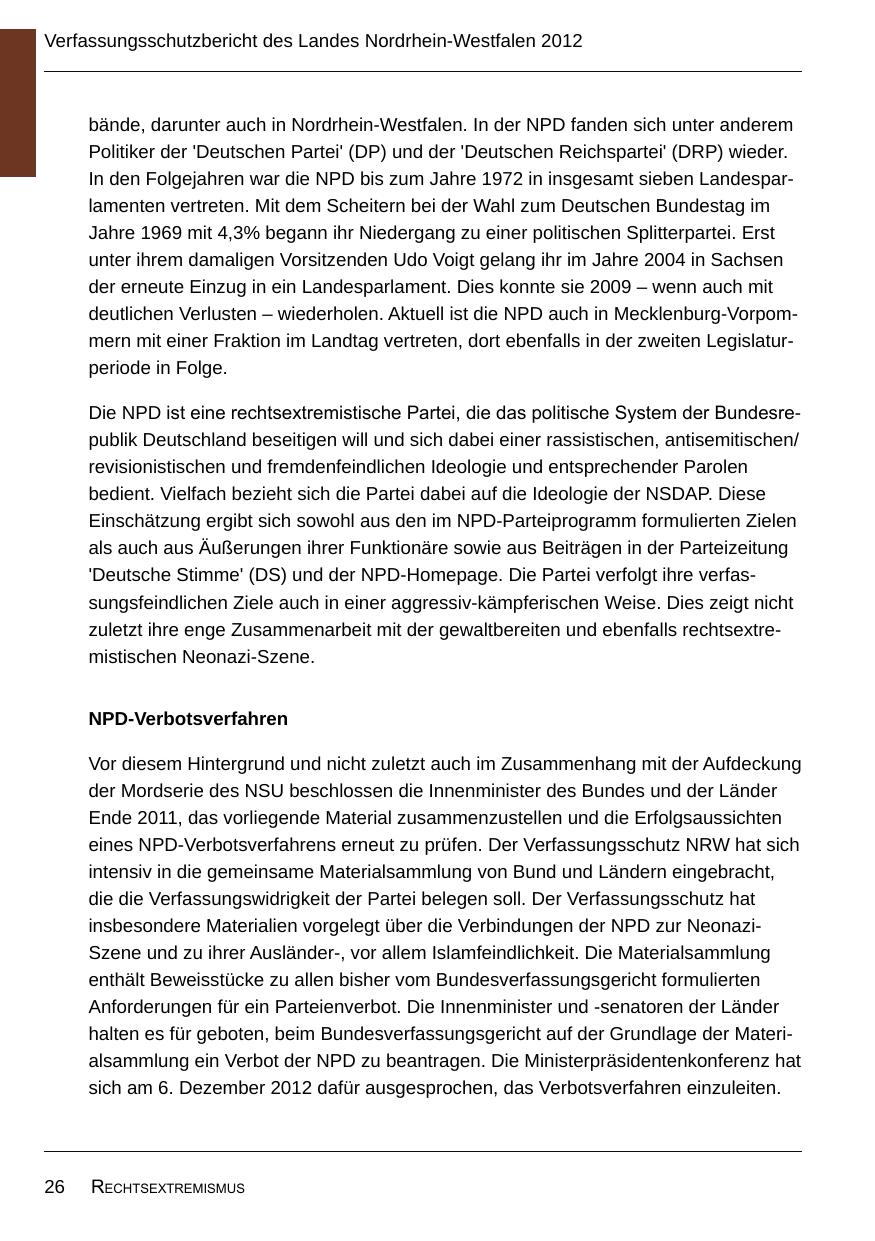 Verfassungsschutzbericht des Landes Nordrhein-Westfalen 2012

bände, darunter auch in Nordrhein-Westfalen. In der NPD fanden sich unter anderem Politiker der 'Deutschen Partei' (DP) und der 'Deutschen Reichspartei' (DRP) wieder. In den Folgejahren war die NPD bis zum Jahre 1972 in insgesamt sieben Landesparlamenten vertreten. Mit dem Scheitern bei der Wahl zum Deutschen Bundestag im Jahre 1969 mit 4,3% begann ihr Niedergang zu einer politischen Splitterpartei. Erst unter ihrem damaligen Vorsitzenden Udo Voigt gelang ihr im Jahre 2004 in Sachsen der erneute Einzug in ein Landesparlament. Dies konnte sie 2009 – wenn auch mit deutlichen Verlusten – wiederholen. Aktuell ist die NPD auch in Mecklenburg-Vorpommern mit einer Fraktion im Landtag vertreten, dort ebenfalls in der zweiten Legislaturperiode in Folge.

Die NPD ist eine rechtsextremistische Partei, die das politische System der Bundesrepublik Deutschland beseitigen will und sich dabei einer rassistischen, antisemitischen/ revisionistischen und fremdenfeindlichen Ideologie und entsprechender Parolen bedient. Vielfach bezieht sich die Partei dabei auf die Ideologie der NSDAP. Diese Einschätzung ergibt sich sowohl aus den im NPD-Parteiprogramm formulierten Zielen als auch aus Äußerungen ihrer Funktionäre sowie aus Beiträgen in der Parteizeitung 'Deutsche Stimme' (DS) und der NPD-Homepage. Die Partei verfolgt ihre verfassungsfeindlichen Ziele auch in einer aggressiv-kämpferischen Weise. Dies zeigt nicht zuletzt ihre enge Zusammenarbeit mit der gewaltbereiten und ebenfalls rechtsextremistischen Neonazi-Szene.

NPD-Verbotsverfahren

Vor diesem Hintergrund und nicht zuletzt auch im Zusammenhang mit der Aufdeckung der Mordserie des NSU beschlossen die Innenminister des Bundes und der Länder Ende 2011, das vorliegende Material zusammenzustellen und die Erfolgsaussichten eines NPD-Verbotsverfahrens erneut zu prüfen. Der Verfassungsschutz NRW hat sich intensiv in die gemeinsame Materialsammlung von Bund und Ländern eingebracht, die die Verfassungswidrigkeit der Partei belegen soll. Der Verfassungsschutz hat insbesondere Materialien vorgelegt über die Verbindungen der NPD zur Neonazi-Szene und zu ihrer Ausländer-, vor allem Islamfeindlichkeit. Die Materialsammlung enthält Beweisstücke zu allen bisher vom Bundesverfassungsgericht formulierten Anforderungen für ein Parteienverbot. Die Innenminister und -senatoren der Länder halten es für geboten, beim Bundesverfassungsgericht auf der Grundlage der Materialsammlung ein Verbot der NPD zu beantragen. Die Ministerpräsidentenkonferenz hat sich am 6. Dezember 2012 dafür ausgesprochen, das Verbotsverfahren einzuleiten.

26 RECHTSEXTREMISMUS